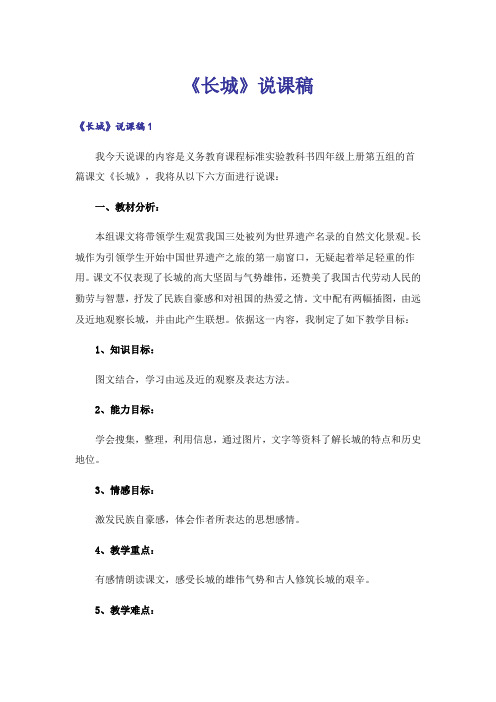 《长城》说课稿

《长城》说课稿1

我今天说课的内容是义务教育课程标准实验教科书四年级上册第五组的首篇课文《长城》，我将从以下六方面进行说课：

一、教材分析：

本组课文将带领学生观赏我国三处被列为世界遗产名录的自然文化景观。长城作为引领学生开始中国世界遗产之旅的第一扇窗口，无疑起着举足轻重的作用。课文不仅表现了长城的高大坚固与气势雄伟，还赞美了我国古代劳动人民的勤劳与智慧，抒发了民族自豪感和对祖国的热爱之情。文中配有两幅插图，由远及近地观察长城，并由此产生联想。依据这一内容，我制定了如下教学目标：

1、知识目标：

图文结合，学习由远及近的观察及表达方法。

2、能力目标：

学会搜集，整理，利用信息，通过图片，文字等资料了解长城的特点和历史地位。

3、情感目标：

激发民族自豪感，体会作者所表达的思想感情。

4、教学重点：

有感情朗读课文，感受长城的雄伟气势和古人修筑长城的艰辛。

5、教学难点：